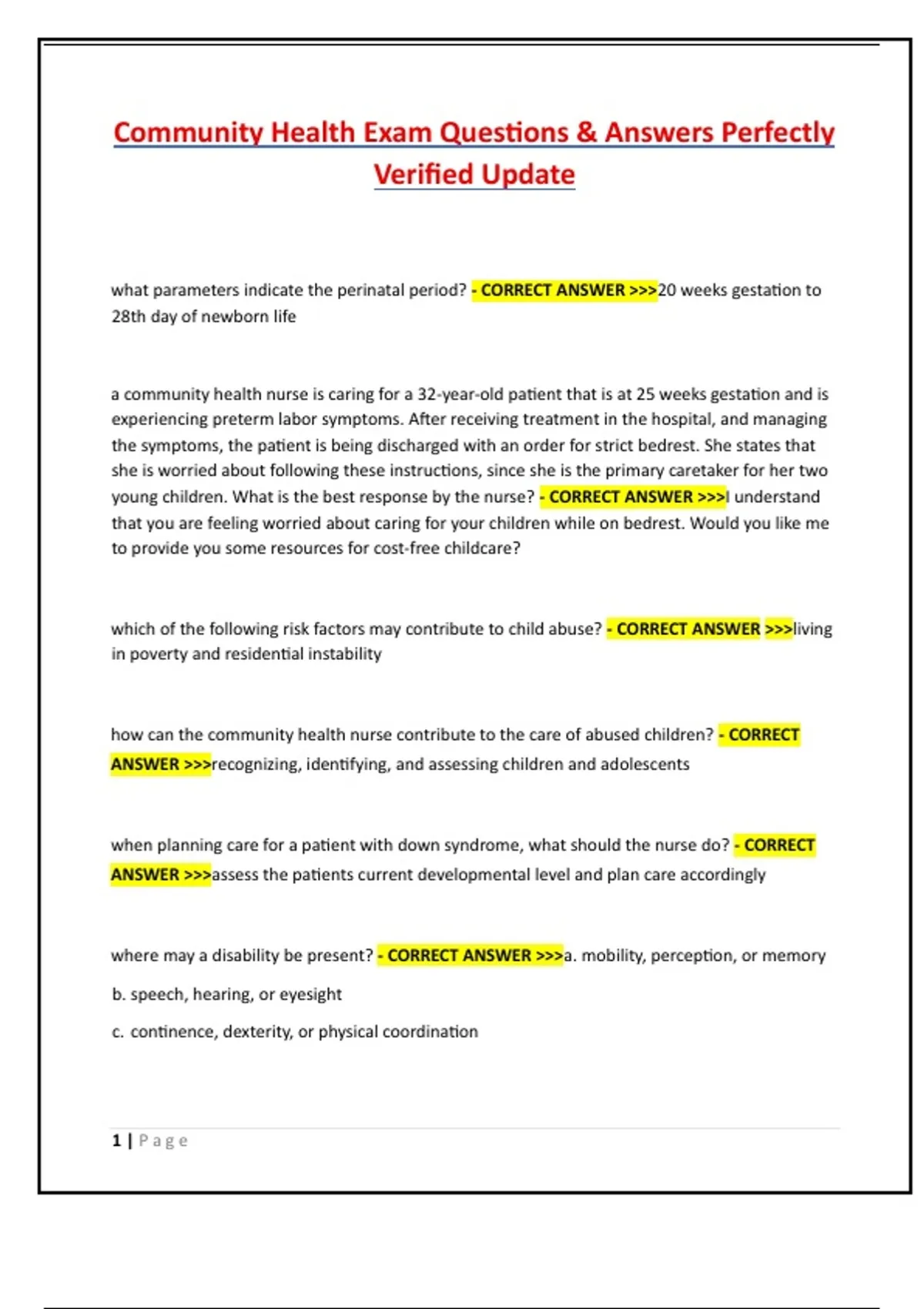 Community Health Exam Questions & Answers Perfectly Verified Update

what parameters indicate the perinatal period? - CORRECT ANSWER >>>20 weeks gestation to 28th day of newborn life

a community health nurse is caring for a 32-year-old patient that is at 25 weeks gestation and is experiencing preterm labor symptoms. After receiving treatment in the hospital, and managing the symptoms, the patient is being discharged with an order for strict bedrest. She states that she is worried about following these instructions, since she is the primary caretaker for her two young children. What is the best response by the nurse? - CORRECT ANSWER >>>I understand that you are feeling worried about caring for your children while on bedrest. Would you like me to provide you some resources for cost-free childcare?

which of the following risk factors may contribute to child abuse? - CORRECT ANSWER >>>living in poverty and residential instability

how can the community health nurse contribute to the care of abused children? - CORRECT ANSWER >>>recognizing, identifying, and assessing children and adolescents

when planning care for a patient with down syndrome, what should the nurse do? - CORRECT ANSWER >>>assess the patients current developmental level and plan care accordingly

where may a disability be present? - CORRECT ANSWER >>>a. mobility, perception, or memory

b. speech, hearing, or eyesight

c. continence, dexterity, or physical coordination

1 | Page